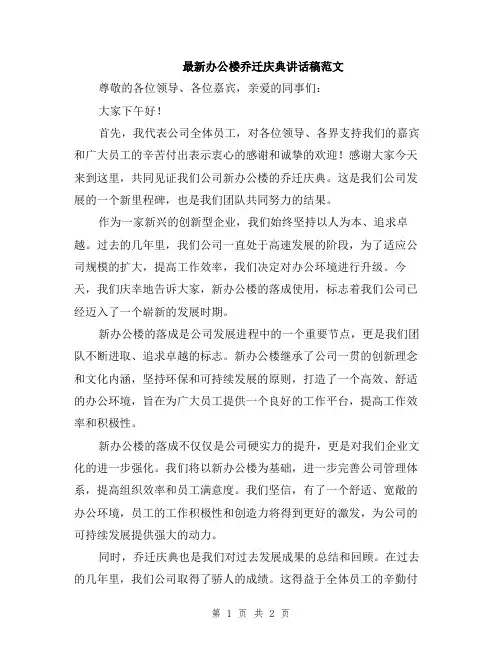 最新办公楼乔迁庆典讲话稿范文

尊敬的各位领导、各位嘉宾，亲爱的同事们：

大家下午好！

首先，我代表公司全体员工，对各位领导、各界支持我们的嘉宾和广大员工的辛苦付出表示衷心的感谢和诚挚的欢迎！感谢大家今天来到这里，共同见证我们公司新办公楼的乔迁庆典。这是我们公司发展的一个新里程碑，也是我们团队共同努力的结果。

作为一家新兴的创新型企业，我们始终坚持以人为本、追求卓越。过去的几年里，我们公司一直处于高速发展的阶段，为了适应公司规模的扩大，提高工作效率，我们决定对办公环境进行升级。今天，我们庆幸地告诉大家，新办公楼的落成使用，标志着我们公司已经迈入了一个崭新的发展时期。

新办公楼的落成是公司发展进程中的一个重要节点，更是我们团队不断进取、追求卓越的标志。新办公楼继承了公司一贯的创新理念和文化内涵，坚持环保和可持续发展的原则，打造了一个高效、舒适的办公环境，旨在为广大员工提供一个良好的工作平台，提高工作效率和积极性。

新办公楼的落成不仅仅是公司硬实力的提升，更是对我们企业文化的进一步强化。我们将以新办公楼为基础，进一步完善公司管理体系，提高组织效率和员工满意度。我们坚信，有了一个舒适、宽敞的办公环境，员工的工作积极性和创造力将得到更好的激发，为公司的可持续发展提供强大的动力。

同时，乔迁庆典也是我们对过去发展成果的总结和回顾。在过去的几年里，我们公司取得了骄人的成绩。这得益于全体员工的辛勤付

第 1 页 共 2 页